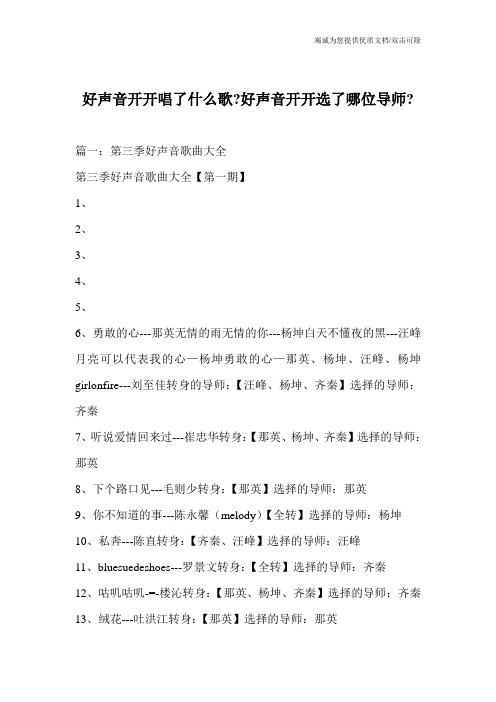 竭诚为您提供优质文档/双击可除

好声音开开唱了什么歌?好声音开开选了哪位导师?

篇一：第三季好声音歌曲大全

第三季好声音歌曲大全【第一期】

1、

2、

3、

4、

5、

6、勇敢的心---那英无情的雨无情的你---杨坤白天不懂夜的黑---汪峰月亮可以代表我的心—杨坤勇敢的心—那英、杨坤、汪峰、杨坤girlonfire---刘至佳转身的导师：【汪峰、杨坤、齐秦】选择的导师：齐秦

7、听说爱情回来过---崔忠华转身：【那英、杨坤、齐秦】选择的导师：那英

8、下个路口见---毛则少转身：【那英】选择的导师：那英

9、你不知道的事---陈永馨（melody）【全转】选择的导师：杨坤

10、私奔---陈直转身：【齐秦、汪峰】选择的导师：汪峰

11、bluesuedeshoes---罗景文转身：【全转】选择的导师：齐秦

12、咕叽咕叽---楼沁转身：【那英、杨坤、齐秦】选择的导师：齐秦

13、绒花---吐洪江转身：【那英】选择的导师：那英